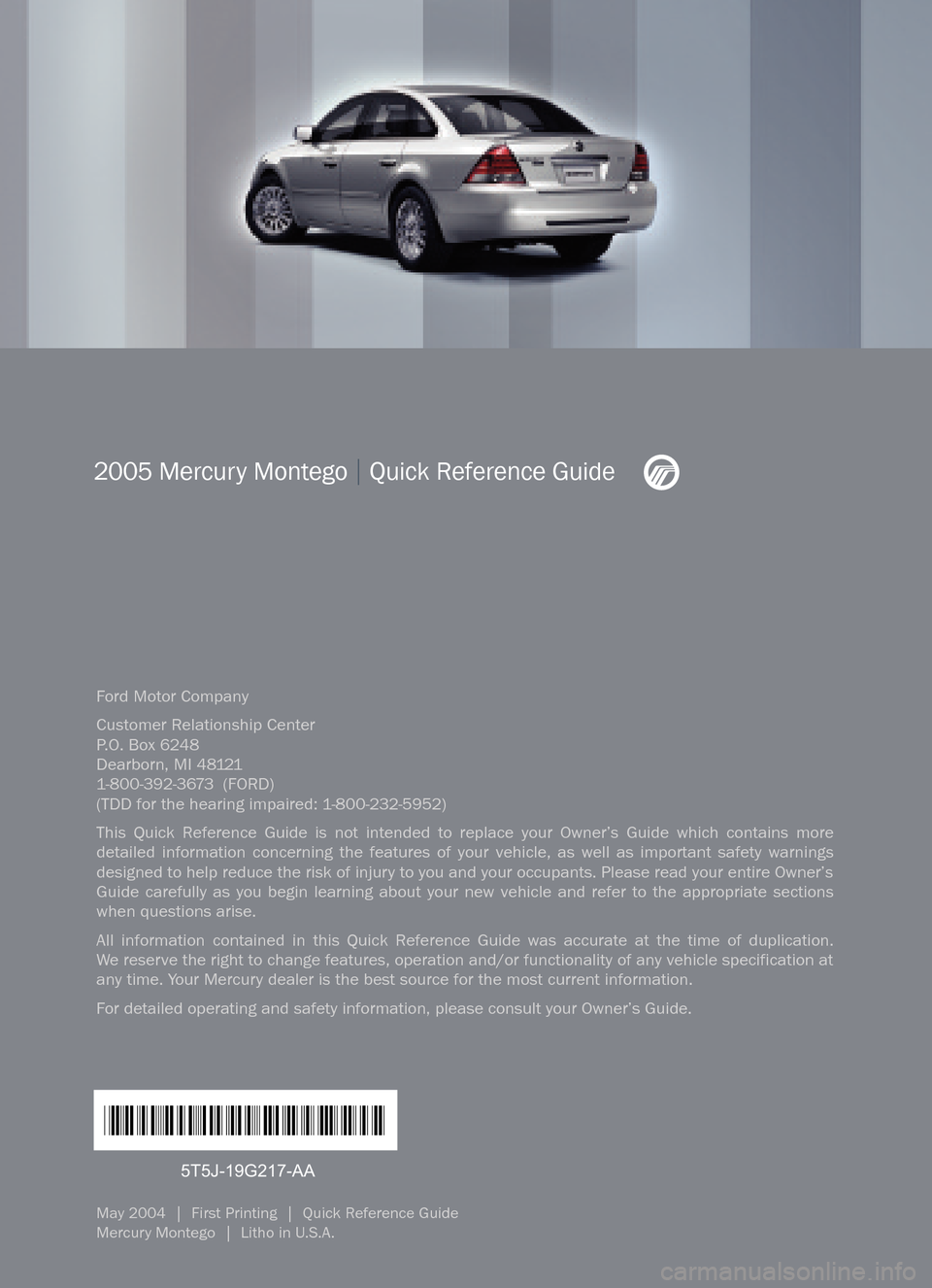 2005 Mercury Montego | Quick Reference Guide

Ford Motor Company

Customer Relationship Center
P.O. Box 6248
Dearborn, MI 48121
1-800-392-3673 (FORD)
(TDD for the hearing impaired: 1-800-232-5952)

This Quick Reference Guide is not intended to replace your Owner's Guide which contains more detailed information concerning the features of your vehicle, as well as important safety warnings designed to help reduce the risk of injury to you and your occupants. Please read your entire Owner's Guide carefully as you begin learning about your new vehicle and refer to the appropriate sections when questions arise.

All information contained in this Quick Reference Guide was accurate at the time of duplication. We reserve the right to change features, operation and/or functionality of any vehicle specification at any time. Your Mercury dealer is the best source for the most current information.

For detailed operating and safety information, please consult your Owner's Guide.

5T5J-19G217-AA

May 2004 | First Printing | Quick Reference Guide
Mercury Montego | Litho in U.S.A.

carmanualsonline.info